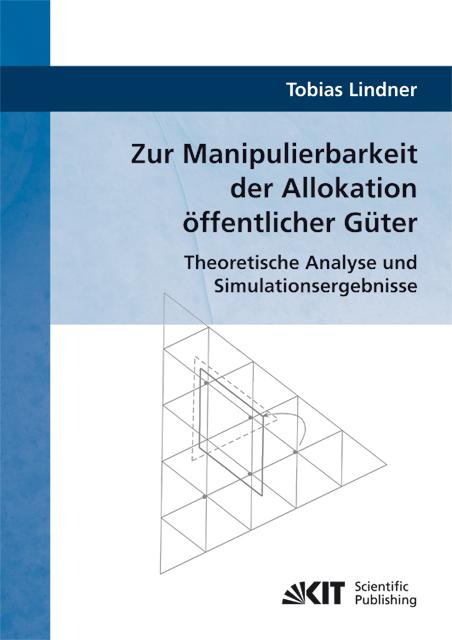 Tobias Lindner

Zur Manipulierbarkeit der Allokation öffentlicher Güter

Theoretische Analyse und Simulationsergebnisse

KIT Scientific Publishing